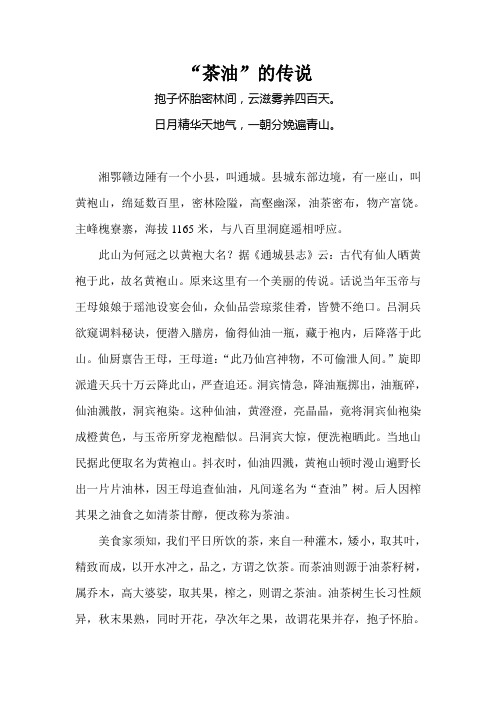 “茶油”的传说

抱子怀胎密林间，云滋雾养四百天。

日月精华天地气，一朝分娩遍青山。

湘鄂赣边陲有一个小县，叫通城。县城东部边境，有一座山，叫黄袍山，绵延数百里，密林险隘，高壑幽深，油茶密布，物产富饶。主峰槐寮寨，海拔 1165 米，与八百里洞庭遥相呼应。

此山为何冠之以黄袍大名？据《通城县志》云：古代有仙人晒黄袍于此，故名黄袍山。原来这里有一个美丽的传说。话说当年玉帝与王母娘娘于瑶池设宴会仙，众仙品尝琼浆佳肴，皆赞不绝口。吕洞兵欲窥调料秘诀，便潜入膳房，偷得仙油一瓶，藏于袍内，后降落于此山。仙厨禀告王母，王母道：“此乃仙宫神物，不可偷泄人间。”旋即派遣天兵十万云降此山，严查追还。洞宾情急，降油瓶掷出，油瓶碎，仙油溅散，洞宾袍染。这种仙油，黄澄澄，亮晶晶，竟将洞宾仙袍染成橙黄色，与玉帝所穿龙袍酷似。吕洞宾大惊，便洗袍晒此。当地山民据此便取名为黄袍山。抖衣时，仙油四溅，黄袍山顿时漫山遍野长出一片片油林，因王母追查仙油，凡间遂名为“查油”树。后人因榨其果之油食之如清茶甘醇，便改称为茶油。

美食家须知，我们平日所饮的茶，来自一种灌木，矮小，取其叶，精致而成，以开水冲之，品之，方谓之饮茶。而茶油则源于油茶籽树，属乔木，高大婆娑，取其果，榨之，则谓之茶油。油茶树生长习性颇异，秋末果熟，同时开花，孕次年之果，故谓花果并存，抱子怀胎。